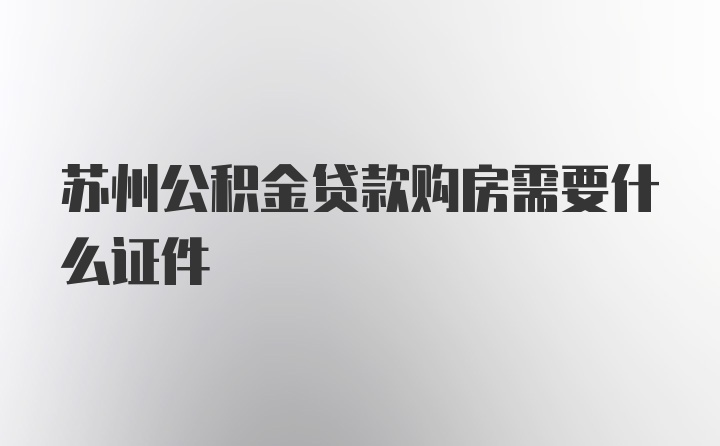 苏州公积金贷款购房需要什么证件